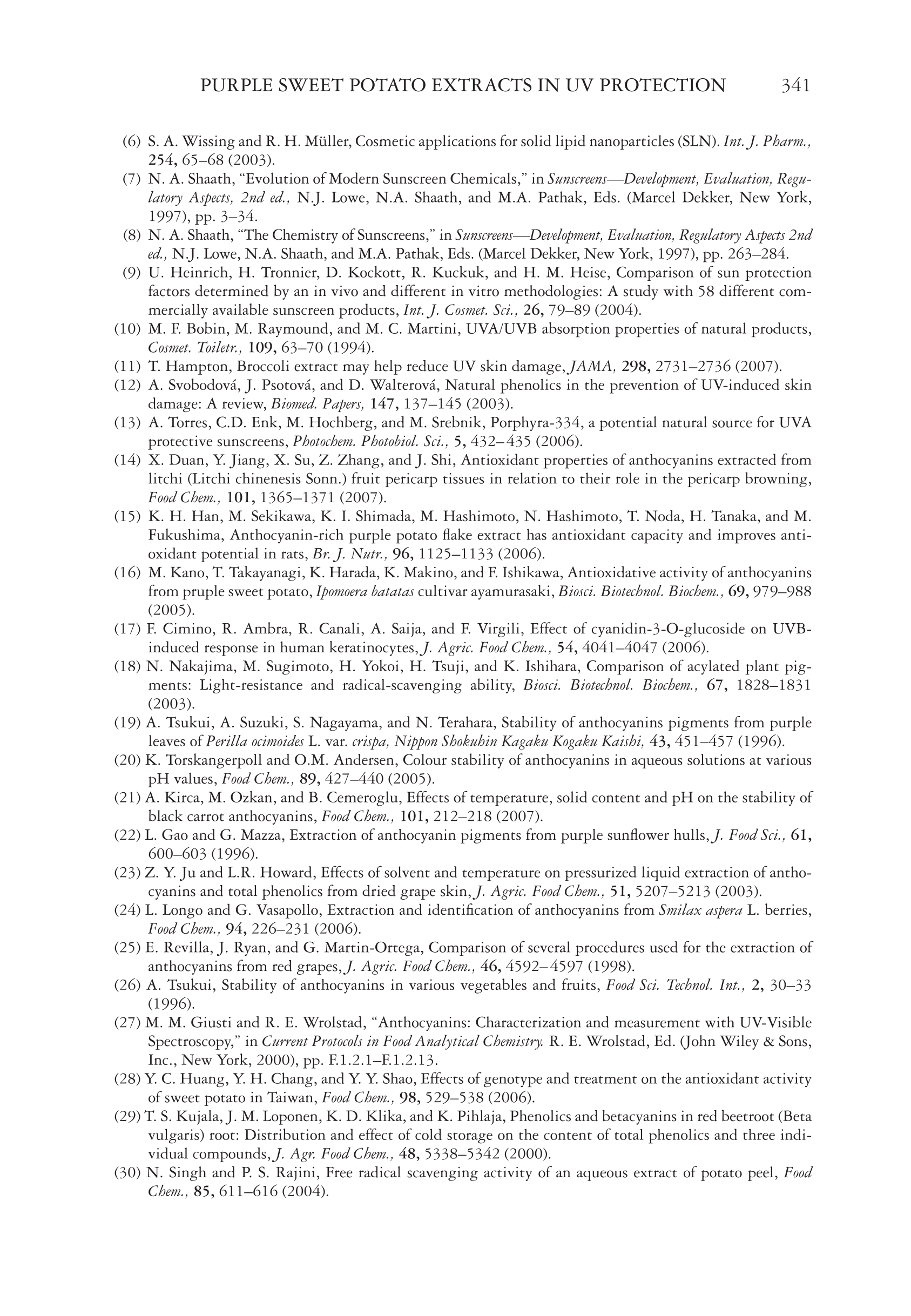 PURPLE SWEET POTATO EXTRACTS IN UV PROTECTION 341

(6) S. A. Wissing and R. H. Müller, Cosmetic applications for solid lipid nanoparticles (SLN). Int. J. Pharm., 254, 65–68 (2003).

(7) N. A. Shaath, "Evolution of Modern Sunscreen Chemicals," in Sunscreens—Development, Evaluation, Regulatory Aspects, 2nd ed., N.J. Lowe, N.A. Shaath, and M.A. Pathak, Eds. (Marcel Dekker, New York, 1997), pp. 3–34.

(8) N. A. Shaath, "The Chemistry of Sunscreens," in Sunscreens—Development, Evaluation, Regulatory Aspects 2nd ed., N.J. Lowe, N.A. Shaath, and M.A. Pathak, Eds. (Marcel Dekker, New York, 1997), pp. 263–284.

(9) U. Heinrich, H. Tronnier, D. Kockott, R. Kuckuk, and H. M. Heise, Comparison of sun protection factors determined by an in vivo and different in vitro methodologies: A study with 58 different commercially available sunscreen products, Int. J. Cosmet. Sci., 26, 79–89 (2004).

(10) M. F. Bobin, M. Raymound, and M. C. Martini, UVA/UVB absorption properties of natural products, Cosmet. Toiletr., 109, 63–70 (1994).

(11) T. Hampton, Broccoli extract may help reduce UV skin damage, JAMA, 298, 2731–2736 (2007).

(12) A. Svobodová, J. Psotová, and D. Walterová, Natural phenolics in the prevention of UV-induced skin damage: A review, Biomed. Papers, 147, 137–145 (2003).

(13) A. Torres, C.D. Enk, M. Hochberg, and M. Srebnik, Porphyra-334, a potential natural source for UVA protective sunscreens, Photochem. Photobiol. Sci., 5, 432–435 (2006).

(14) X. Duan, Y. Jiang, X. Su, Z. Zhang, and J. Shi, Antioxidant properties of anthocyanins extracted from litchi (Litchi chinenesis Sonn.) fruit pericarp tissues in relation to their role in the pericarp browning, Food Chem., 101, 1365–1371 (2007).

(15) K. H. Han, M. Sekikawa, K. I. Shimada, M. Hashimoto, N. Hashimoto, T. Noda, H. Tanaka, and M. Fukushima, Anthocyanin-rich purple potato flake extract has antioxidant capacity and improves antioxidant potential in rats, Br. J. Nutr., 96, 1125–1133 (2006).

(16) M. Kano, T. Takayanagi, K. Harada, K. Makino, and F. Ishikawa, Antioxidative activity of anthocyanins from pruple sweet potato, Ipomoera batatas cultivar ayamurasaki, Biosci. Biotechnol. Biochem., 69, 979–988 (2005).

(17) F. Cimino, R. Ambra, R. Canali, A. Saija, and F. Virgili, Effect of cyanidin-3-O-glucoside on UVB-induced response in human keratinocytes, J. Agric. Food Chem., 54, 4041–4047 (2006).

(18) N. Nakajima, M. Sugimoto, H. Yokoi, H. Tsuji, and K. Ishihara, Comparison of acylated plant pigments: Light-resistance and radical-scavenging ability, Biosci. Biotechnol. Biochem., 67, 1828–1831 (2003).

(19) A. Tsukui, A. Suzuki, S. Nagayama, and N. Terahara, Stability of anthocyanins pigments from purple leaves of Perilla ocimoides L. var. crispa, Nippon Shokuhin Kagaku Kogaku Kaishi, 43, 451–457 (1996).

(20) K. Torskangerpoll and O.M. Andersen, Colour stability of anthocyanins in aqueous solutions at various pH values, Food Chem., 89, 427–440 (2005).

(21) A. Kirca, M. Ozkan, and B. Cemeroglu, Effects of temperature, solid content and pH on the stability of black carrot anthocyanins, Food Chem., 101, 212–218 (2007).

(22) L. Gao and G. Mazza, Extraction of anthocyanin pigments from purple sunflower hulls, J. Food Sci., 61, 600–603 (1996).

(23) Z. Y. Ju and L.R. Howard, Effects of solvent and temperature on pressurized liquid extraction of anthocyanins and total phenolics from dried grape skin, J. Agric. Food Chem., 51, 5207–5213 (2003).

(24) L. Longo and G. Vasapollo, Extraction and identification of anthocyanins from Smilax aspera L. berries, Food Chem., 94, 226–231 (2006).

(25) E. Revilla, J. Ryan, and G. Martin-Ortega, Comparison of several procedures used for the extraction of anthocyanins from red grapes, J. Agric. Food Chem., 46, 4592–4597 (1998).

(26) A. Tsukui, Stability of anthocyanins in various vegetables and fruits, Food Sci. Technol. Int., 2, 30–33 (1996).

(27) M. M. Giusti and R. E. Wrolstad, "Anthocyanins: Characterization and measurement with UV-Visible Spectroscopy," in Current Protocols in Food Analytical Chemistry. R. E. Wrolstad, Ed. (John Wiley & Sons, Inc., New York, 2000), pp. F.1.2.1–F.1.2.13.

(28) Y. C. Huang, Y. H. Chang, and Y. Y. Shao, Effects of genotype and treatment on the antioxidant activity of sweet potato in Taiwan, Food Chem., 98, 529–538 (2006).

(29) T. S. Kujala, J. M. Loponen, K. D. Klika, and K. Pihlaja, Phenolics and betacyanins in red beetroot (Beta vulgaris) root: Distribution and effect of cold storage on the content of total phenolics and three individual compounds, J. Agr. Food Chem., 48, 5338–5342 (2000).

(30) N. Singh and P. S. Rajini, Free radical scavenging activity of an aqueous extract of potato peel, Food Chem., 85, 611–616 (2004).